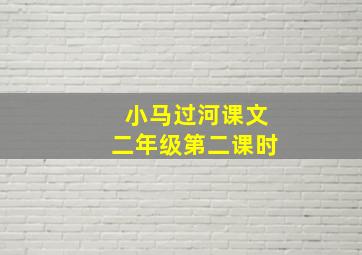 小马过河课文
二年级第二课时